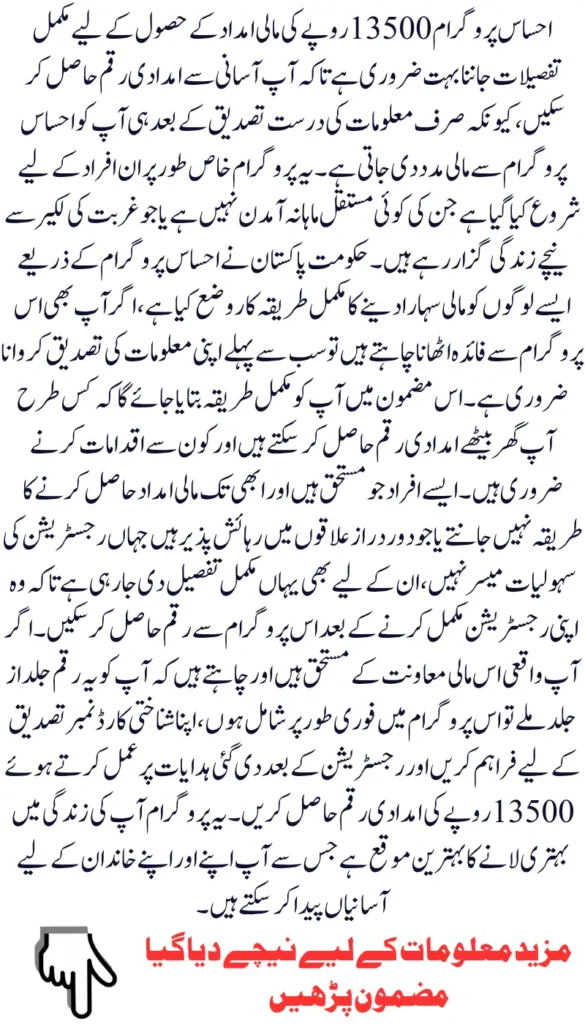 احساس پروگرام 13500 روپے کی مالی امداد کے حصول کے لیے مکمل تفصیلات جاننا بہت ضروری ہے تاکہ آپ آسانی سے امدادی رقم حاصل کر سکیں، کیونکہ صرف معلومات کی درست تصدیق کے بعد ہی آپ کو احساس پروگرام سے مالی مدد دی جاتی ہے۔ یہ پروگرام خاص طور پر ان افراد کے لیے شروع کیا گیا ہے جن کی کوئی مستقل ماہانہ آمدن نہیں ہے یا جو غربت کی لکیر سے نیچے زندگی گزار رہے ہیں۔ حکومت پاکستان نے احساس پروگرام کے ذریعے ایسے لوگوں کو مالی سہارا دینے کا مکمل طریقہ کار وضع کیا ہے، اگر آپ بھی اس پروگرام سے فائدہ اٹھانا چاہتے ہیں تو سب سے پہلے اپنی معلومات کی تصدیق کروانا ضروری ہے۔ اس مضمون میں آپ کو مکمل طریقہ بتایا جائے گا کہ کس طرح آپ گھر بیٹھے امدادی رقم حاصل کر سکتے ہیں اور کون سے اقدامات کرنے ضروری ہیں۔ ایسے افراد جو مستحق ہیں اور ابھی تک مالی امداد حاصل کرنے کا طریقہ نہیں جانتے یا جو دور دراز علاقوں میں رہائش پذیر ہیں جہاں رجسٹریشن کی سہولیات میسر نہیں، ان کے لیے بھی یہاں مکمل تفصیل دی جا رہی ہے تاکہ وہ اپنی رجسٹریشن مکمل کرنے کے بعد اس پروگرام سے رقم حاصل کر سکیں۔ اگر آپ واقعی اس مالی معاونت کے مستحق ہیں اور چاہتے ہیں کہ آپ کو یہ رقم جلد از جلد ملے تو اس پروگرام میں فوری طور پر شامل ہوں، اپنا شناختی کارڈ نمبر تصدیق کے لیے فراہم کریں اور رجسٹریشن کے بعد دی گئی ہدایات پر عمل کرتے ہوئے 13500 روپے کی امدادی رقم حاصل کریں۔ یہ پروگرام آپ کی زندگی میں بہتری لانے کا بہترین موقع ہے جس سے آپ اپنے اور اپنے خاندان کے لیے آسانیاں پیدا کر سکتے ہیں۔

مزید معلومات کے لیے نیچے دیا گیا مضمون پڑھیں